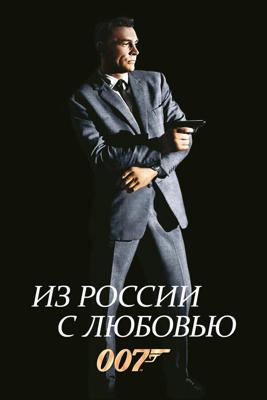 ИЗ РОССИИ
С ЛЮБОВЬЮ

007